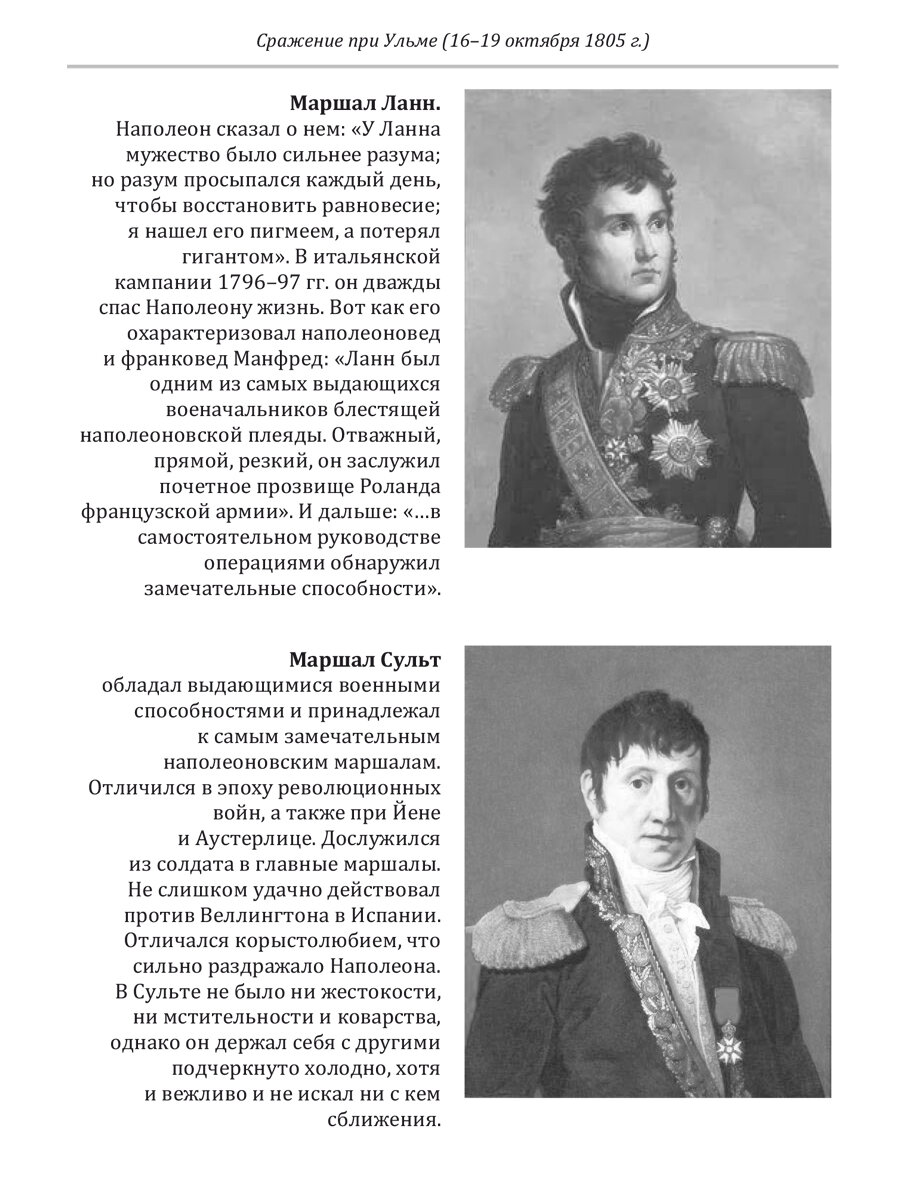 Сражение при Ульме (16–19 октября 1805 г.)

**Маршал Ланн.** Наполеон сказал о нем: «У Ланна мужество было сильнее разума; но разум просыпался каждый день, чтобы восстановить равновесие; я нашел его пигмеем, а потерял гигантом». В итальянской кампании 1796–97 гг. он дважды спас Наполеону жизнь. Вот как его охарактеризовал наполеоновед и франковед Манфред: «Ланн был одним из самых выдающихся военачальников блестящей наполеоновской плеяды. Отважный, прямой, резкий, он заслужил почетное прозвище Роланда французской армии». И дальше: «...в самостоятельном руководстве операциями обнаружил замечательные способности».

**Маршал Сульт** обладал выдающимися военными способностями и принадлежал к самым замечательным наполеоновским маршалам. Отличился в эпоху революционных войн, а также при Йене и Аустерлице. Дослужился из солдата в главные маршалы. Не слишком удачно действовал против Веллингтона в Испании. Отличался корыстолюбием, что сильно раздражало Наполеона. В Сульте не было ни жестокости, ни мстительности и коварства, однако он держал себя с другими подчеркнуто холодно, хотя и вежливо и не искал ни с кем сближения.